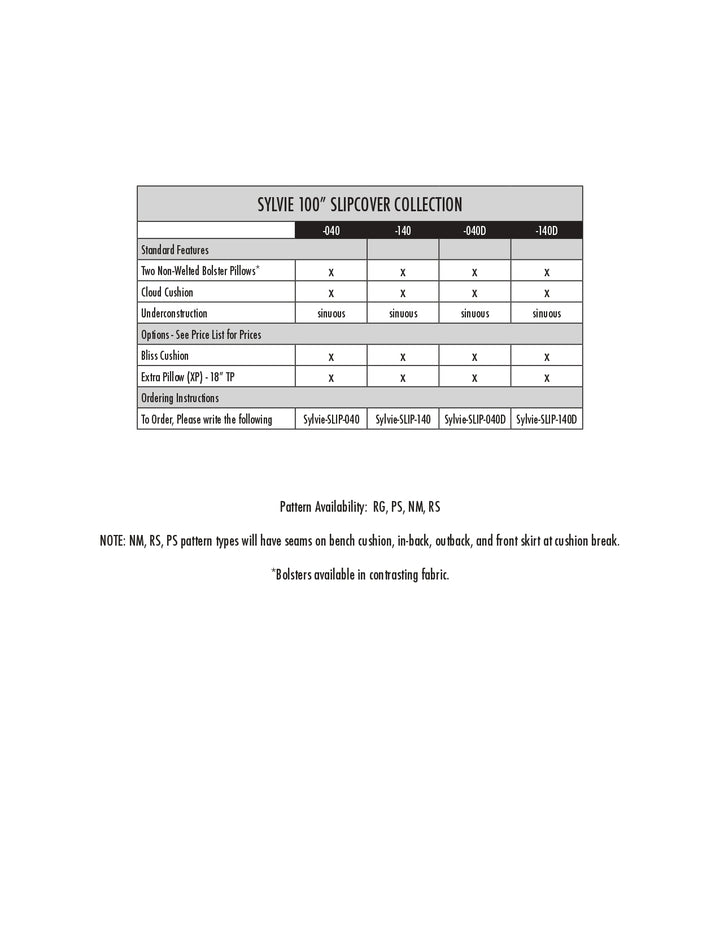 SYLVIE 100" SLIPCOVER COLLECTION

|  | -040 | -140 | -040D | -140D |
|---|---|---|---|---|
| Standard Features |  |  |  |  |
| Two Non-Welted Bolster Pillows* | x | x | x | x |
| Cloud Cushion | x | x | x | x |
| Underconstruction | sinuous | sinuous | sinuous | sinuous |
| Options - See Price List for Prices |  |  |  |  |
| Bliss Cushion | x | x | x | x |
| Extra Pillow (XP) - 18" TP | x | x | x | x |
| Ordering Instructions |  |  |  |  |
| To Order, Please write the following | Sylvie-SLIP-040 | Sylvie-SLIP-140 | Sylvie-SLIP-040D | Sylvie-SLIP-140D |

Pattern Availability: RG, PS, NM, RS

NOTE: NM, RS, PS pattern types will have seams on bench cushion, in-back, outback, and front skirt at cushion break.

*Bolsters available in contrasting fabric.